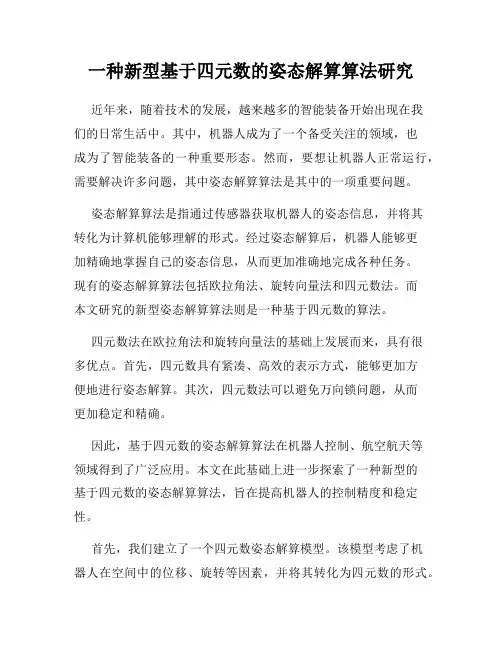 一种新型基于四元数的姿态解算算法研究

近年来，随着技术的发展，越来越多的智能装备开始出现在我们的日常生活中。其中，机器人成为了一个备受关注的领域，也成为了智能装备的一种重要形态。然而，要想让机器人正常运行，需要解决许多问题，其中姿态解算算法是其中的一项重要问题。

姿态解算算法是指通过传感器获取机器人的姿态信息，并将其转化为计算机能够理解的形式。经过姿态解算后，机器人能够更加精确地掌握自己的姿态信息，从而更加准确地完成各种任务。现有的姿态解算算法包括欧拉角法、旋转向量法和四元数法。而本文研究的新型姿态解算算法则是一种基于四元数的算法。

四元数法在欧拉角法和旋转向量法的基础上发展而来，具有很多优点。首先，四元数具有紧凑、高效的表示方式，能够更加方便地进行姿态解算。其次，四元数法可以避免万向锁问题，从而更加稳定和精确。

因此，基于四元数的姿态解算算法在机器人控制、航空航天等领域得到了广泛应用。本文在此基础上进一步探索了一种新型的基于四元数的姿态解算算法，旨在提高机器人的控制精度和稳定性。

首先，我们建立了一个四元数姿态解算模型。该模型考虑了机器人在空间中的位移、旋转等因素，并将其转化为四元数的形式。